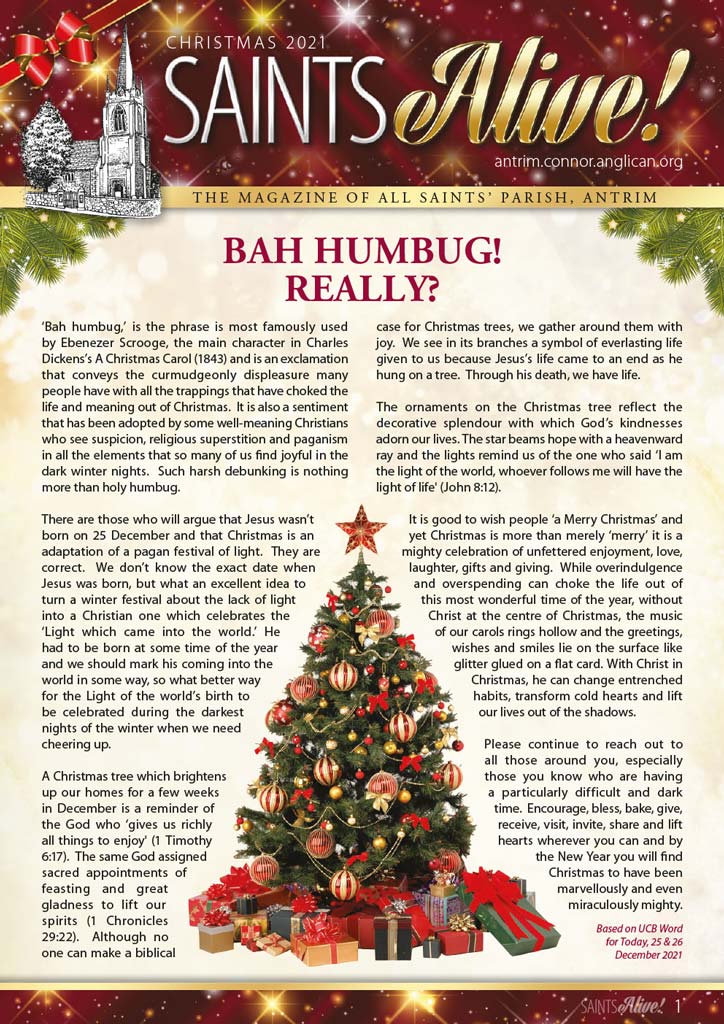 CHRISTMAS 2021

SAINTS Alive!

antrim.connor.anglican.org

THE MAGAZINE OF ALL SAINTS' PARISH, ANTRIM

BAH HUMBUG! REALLY?

'Bah humbug,' is the phrase is most famously used by Ebenezer Scrooge, the main character in Charles Dickens's A Christmas Carol (1843) and is an exclamation that conveys the curmudgeonly displeasure many people have with all the trappings that have choked the life and meaning out of Christmas. It is also a sentiment that has been adopted by some well-meaning Christians who see suspicion, religious superstition and paganism in all the elements that so many of us find joyful in the dark winter nights. Such harsh debunking is nothing more than holy humbug.

There are those who will argue that Jesus wasn't born on 25 December and that Christmas is an adaptation of a pagan festival of light. They are correct. We don't know the exact date when Jesus was born, but what an excellent idea to turn a winter festival about the lack of light into a Christian one which celebrates the 'Light which came into the world.' He had to be born at some time of the year and we should mark his coming into the world in some way, so what better way for the Light of the world's birth to be celebrated during the darkest nights of the winter when we need cheering up.

A Christmas tree which brightens up our homes for a few weeks in December is a reminder of the God who 'gives us richly all things to enjoy' (1 Timothy 6:17). The same God assigned sacred appointments of feasting and great gladness to lift our spirits (1 Chronicles 29:22). Although no one can make a biblical case for Christmas trees, we gather around them with joy. We see in its branches a symbol of everlasting life given to us because Jesus's life came to an end as he hung on a tree. Through his death, we have life.

The ornaments on the Christmas tree reflect the decorative splendour with which God's kindnesses adorn our lives. The star beams hope with a heavenward ray and the lights remind us of the one who said 'I am the light of the world, whoever follows me will have the light of life' (John 8:12).

It is good to wish people 'a Merry Christmas' and yet Christmas is more than merely 'merry' it is a mighty celebration of unfettered enjoyment, love, laughter, gifts and giving. While overindulgence and overspending can choke the life out of this most wonderful time of the year, without Christ at the centre of Christmas, the music of our carols rings hollow and the greetings, wishes and smiles lie on the surface like glitter glued on a flat card. With Christ in Christmas, he can change entrenched habits, transform cold hearts and lift our lives out of the shadows.

Please continue to reach out to all those around you, especially those you know who are having a particularly difficult and dark time. Encourage, bless, bake, give, receive, visit, invite, share and lift hearts wherever you can and by the New Year you will find Christmas to have been marvellously and even miraculously mighty.

Based on UCB Word for Today, 25 & 26 December 2021

SAINTS Alive! 1